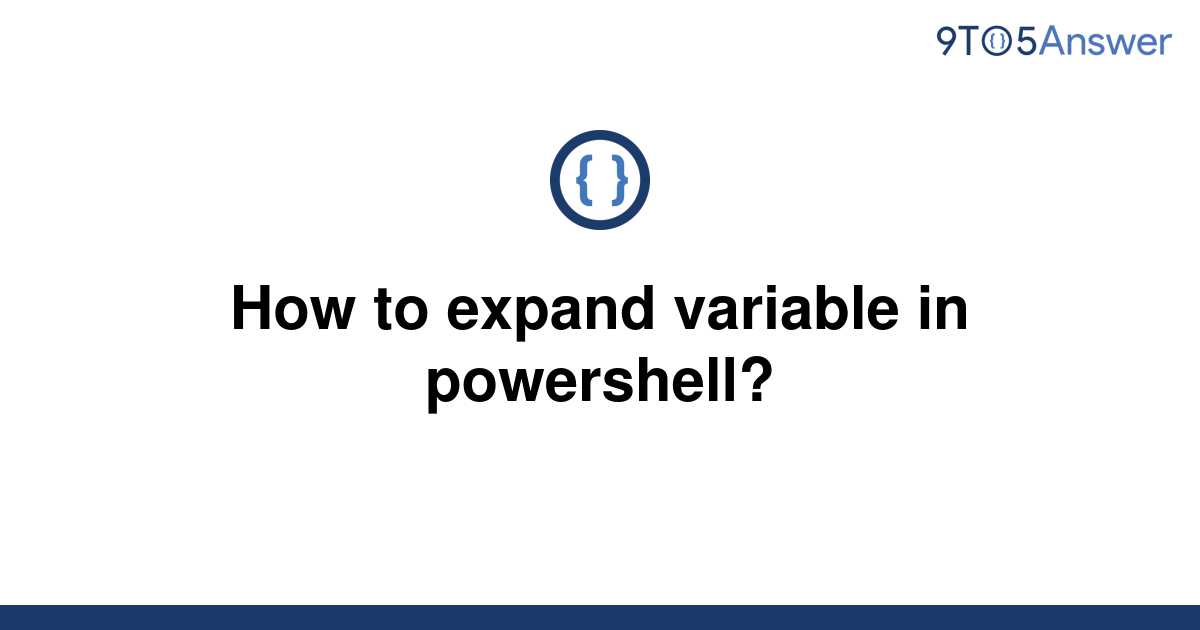 9TO5Answer

{ }

How to expand variable in powershell?